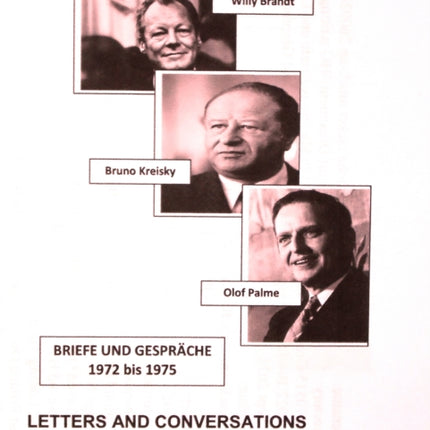 Willy Brandt

Bruno Kreisky

Olof Palme

BRIEFE UND GESPRÄCHE
1972 bis 1975

LETTERS AND CONVERSATIONS